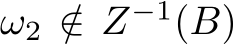 $\omega_2 \notin Z^{-1}(B)$